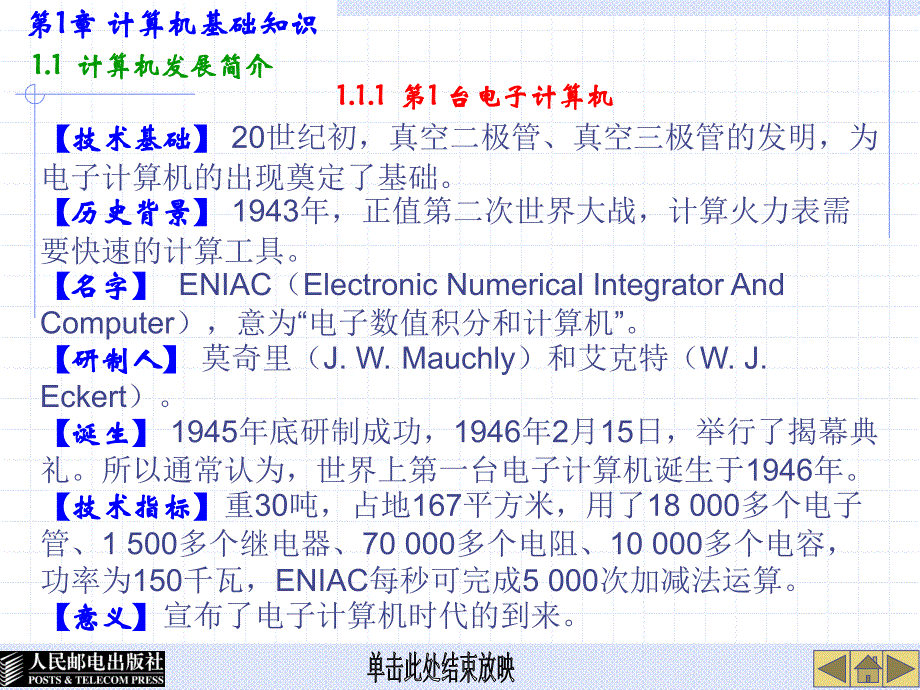 第1章 计算机基础知识
1.1 计算机发展简介
1.1.1 第1台电子计算机

【技术基础】 20世纪初，真空二极管、真空三极管的发明，为电子计算机的出现奠定了基础。
【历史背景】 1943年，正值第二次世界大战，计算火力表需要快速的计算工具。
【名字】 ENIAC（Electronic Numerical Integrator And Computer），意为“电子数值积分和计算机”。
【研制人】 莫奇里（J. W. Mauchly）和艾克特（W. J. Eckert）。
【诞生】 1945年底研制成功，1946年2月15日，举行了揭幕典礼。所以通常认为，世界上第一台电子计算机诞生于1946年。
【技术指标】重30吨，占地167平方米，用了18 000多个电子管、1 500多个继电器、70 000多个电阻、10 000多个电容，功率为150千瓦，ENIAC每秒可完成5 000次加减法运算。
【意义】宣布了电子计算机时代的到来。

人民邮电出版社
POSTS & TELECOM PRESS
单击此处结束放映